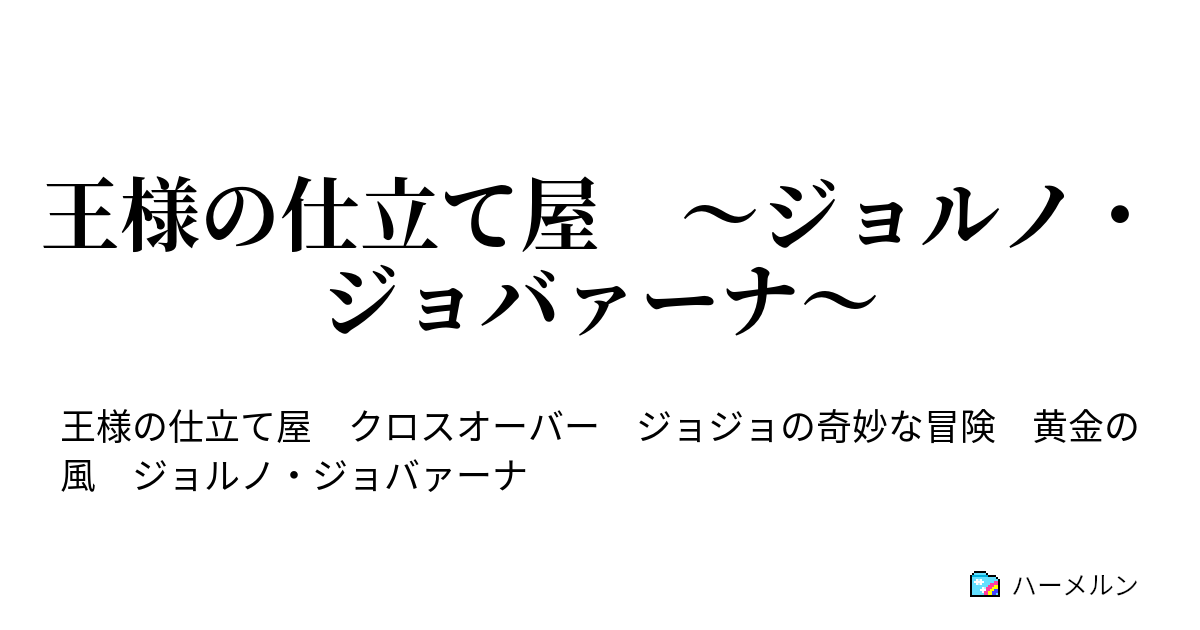 王様の仕立て屋　～ジョルノ・ジョバァーナ～

王様の仕立て屋　クロスオーバー　ジョジョの奇妙な冒険　黄金の風　ジョルノ・ジョバァーナ

ハーメルン